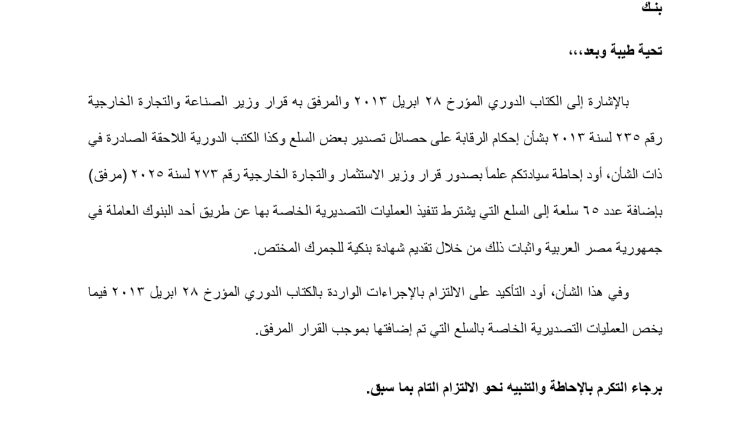 بنك

تحية طيبة وبعد،،،

بالإشارة إلى الكتاب الدوري المؤرخ ٢٨ ابريل ٢٠١٣ والمرفق به قرار وزير الصناعة والتجارة الخارجية رقم ٢٣٥ لسنة ٢٠١٣ بشأن إحكام الرقابة على حصائل تصدير بعض السلع وكذا الكتب الدورية اللاحقة الصادرة في ذات الشأن، أود إحاطة سيادتكم علماً بصدور قرار وزير الاستثمار والتجارة الخارجية رقم ٢٧٣ لسنة ٢٠٢٥ (مرفق) بإضافة عدد ٦٥ سلعة إلى السلع التي يشترط تنفيذ العمليات التصديرية الخاصة بها عن طريق أحد البنوك العاملة في جمهورية مصر العربية واثبات ذلك من خلال تقديم شهادة بنكية للجمرك المختص.

وفي هذا الشأن، أود التأكيد على الالتزام بالإجراءات الواردة بالكتاب الدوري المؤرخ ٢٨ ابريل ٢٠١٣ فيما يخص العمليات التصديرية الخاصة بالسلع التي تم إضافتها بموجب القرار المرفق.

برجاء التكرم بالإحاطة والتنبيه نحو الالتزام التام بما سبق.